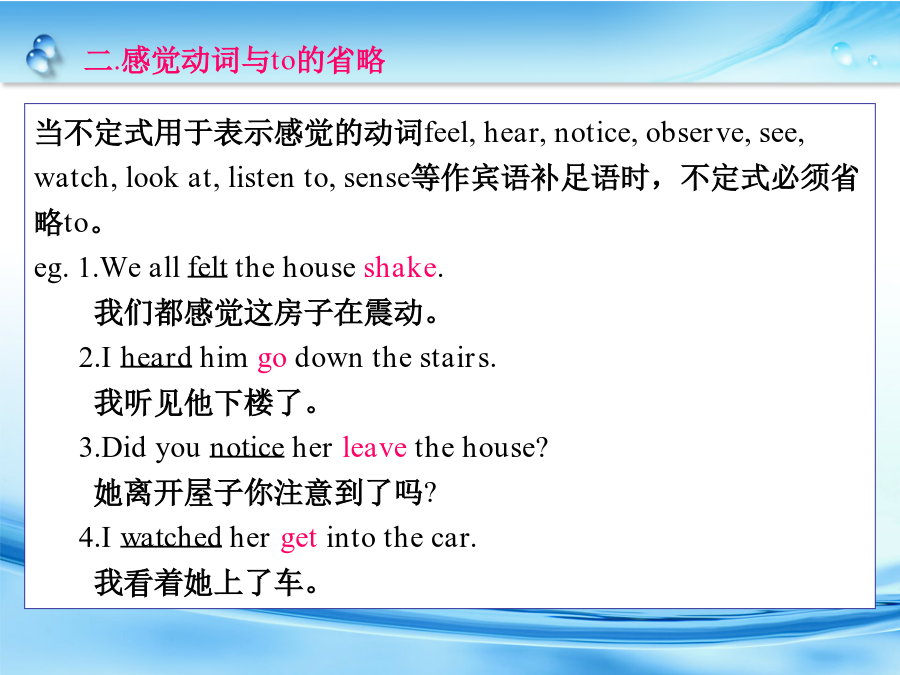 二.感觉动词与to的省略

当不定式用于表示感觉的动词feel, hear, notice, observe, see, watch, look at, listen to, sense等作宾语补足语时，不定式必须省略to。

eg. 1.We all felt the house shake.

我们都感觉这房子在震动。

2.I heard him go down the stairs.

我听见他下楼了。

3.Did you notice her leave the house?

她离开屋子你注意到了吗?

4.I watched her get into the car.

我看着她上了车。